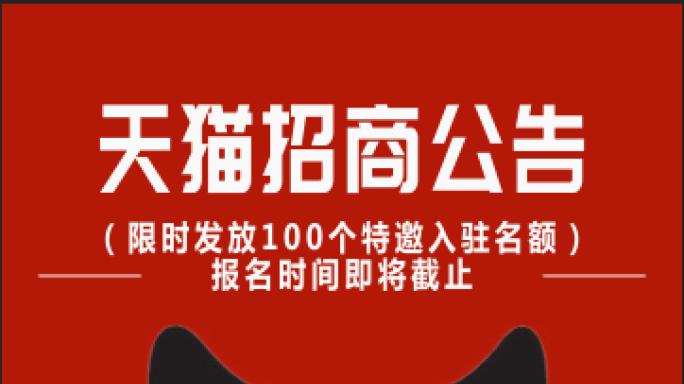 天猫招商公告

（限时发放100个特邀入驻名额）
报名时间即将截止